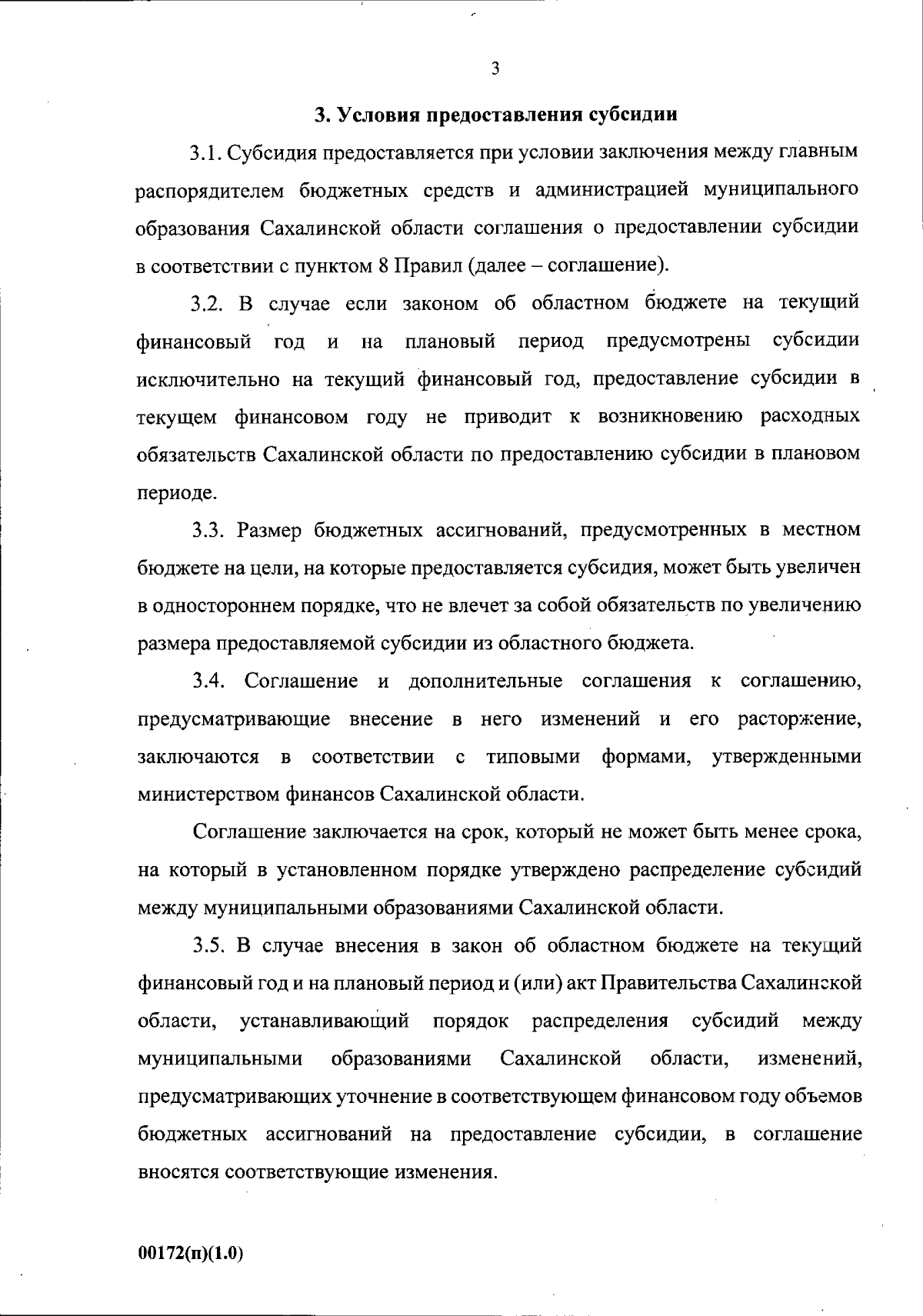 3

3. Условия предоставления субсидии

3.1. Субсидия предоставляется при условии заключения между главным распорядителем бюджетных средств и администрацией муниципального образования Сахалинской области соглашения о предоставлении субсидии в соответствии с пунктом 8 Правил (далее – соглашение).

3.2. В случае если законом об областном бюджете на текущий финансовый год и на плановый период предусмотрены субсидии исключительно на текущий финансовый год, предоставление субсидии в текущем финансовом году не приводит к возникновению расходных обязательств Сахалинской области по предоставлению субсидии в плановом периоде.

3.3. Размер бюджетных ассигнований, предусмотренных в местном бюджете на цели, на которые предоставляется субсидия, может быть увеличен в одностороннем порядке, что не влечет за собой обязательств по увеличению размера предоставляемой субсидии из областного бюджета.

3.4. Соглашение и дополнительные соглашения к соглашению, предусматривающие внесение в него изменений и его расторжение, заключаются в соответствии с типовыми формами, утвержденными министерством финансов Сахалинской области.

Соглашение заключается на срок, который не может быть менее срока, на который в установленном порядке утверждено распределение субсидий между муниципальными образованиями Сахалинской области.

3.5. В случае внесения в закон об областном бюджете на текущий финансовый год и на плановый период и (или) акт Правительства Сахалинской области, устанавливающий порядок распределения субсидий между муниципальными образованиями Сахалинской области, изменений, предусматривающих уточнение в соответствующем финансовом году объемов бюджетных ассигнований на предоставление субсидии, в соглашение вносятся соответствующие изменения.

00172(п)(1.0)